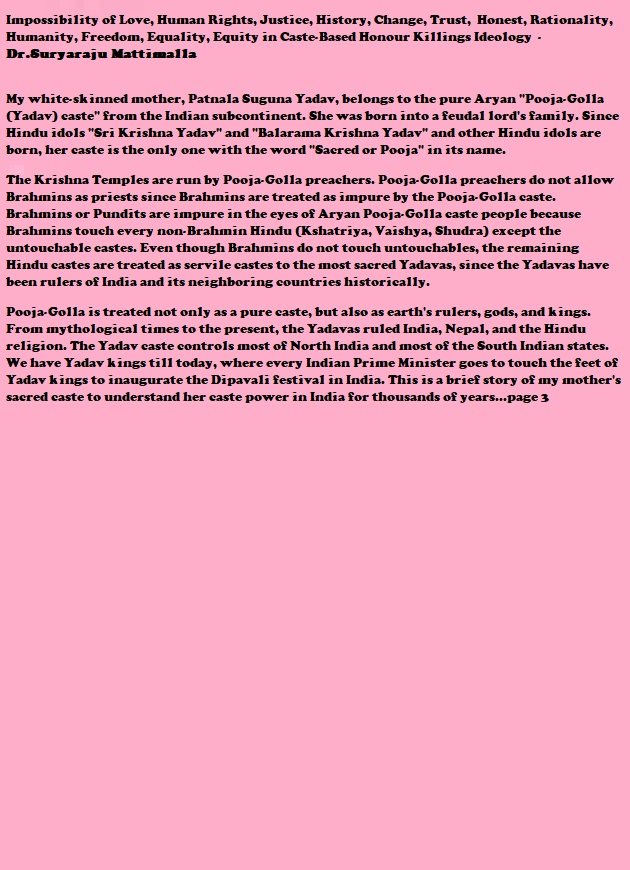 Impossibility of Love, Human Rights, Justice, History, Change, Trust, Honest, Rationality, Humanity, Freedom, Equality, Equity in Caste-Based Honour Killings Ideology - Dr.Suryaraju Mattimalla

My white-skinned mother, Patnala Suguna Yadav, belongs to the pure Aryan "Pooja-Golla (Yadav) caste" from the Indian subcontinent. She was born into a feudal lord's family. Since Hindu idols "Sri Krishna Yadav" and "Balarama Krishna Yadav" and other Hindu idols are born, her caste is the only one with the word "Sacred or Pooja" in its name.

The Krishna Temples are run by Pooja-Golla preachers. Pooja-Golla preachers do not allow Brahmins as priests since Brahmins are treated as impure by the Pooja-Golla caste. Brahmins or Pundits are impure in the eyes of Aryan Pooja-Golla caste people because Brahmins touch every non-Brahmin Hindu (Kshatriya, Vaishya, Shudra) except the untouchable castes. Even though Brahmins do not touch untouchables, the remaining Hindu castes are treated as servile castes to the most sacred Yadavas, since the Yadavas have been rulers of India and its neighboring countries historically.

Pooja-Golla is treated not only as a pure caste, but also as earth's rulers, gods, and kings. From mythological times to the present, the Yadavas ruled India, Nepal, and the Hindu religion. The Yadav caste controls most of North India and most of the South Indian states. We have Yadav kings till today, where every Indian Prime Minister goes to touch the feet of Yadav kings to inaugurate the Dipavali festival in India. This is a brief story of my mother's sacred caste to understand her caste power in India for thousands of years...page 3